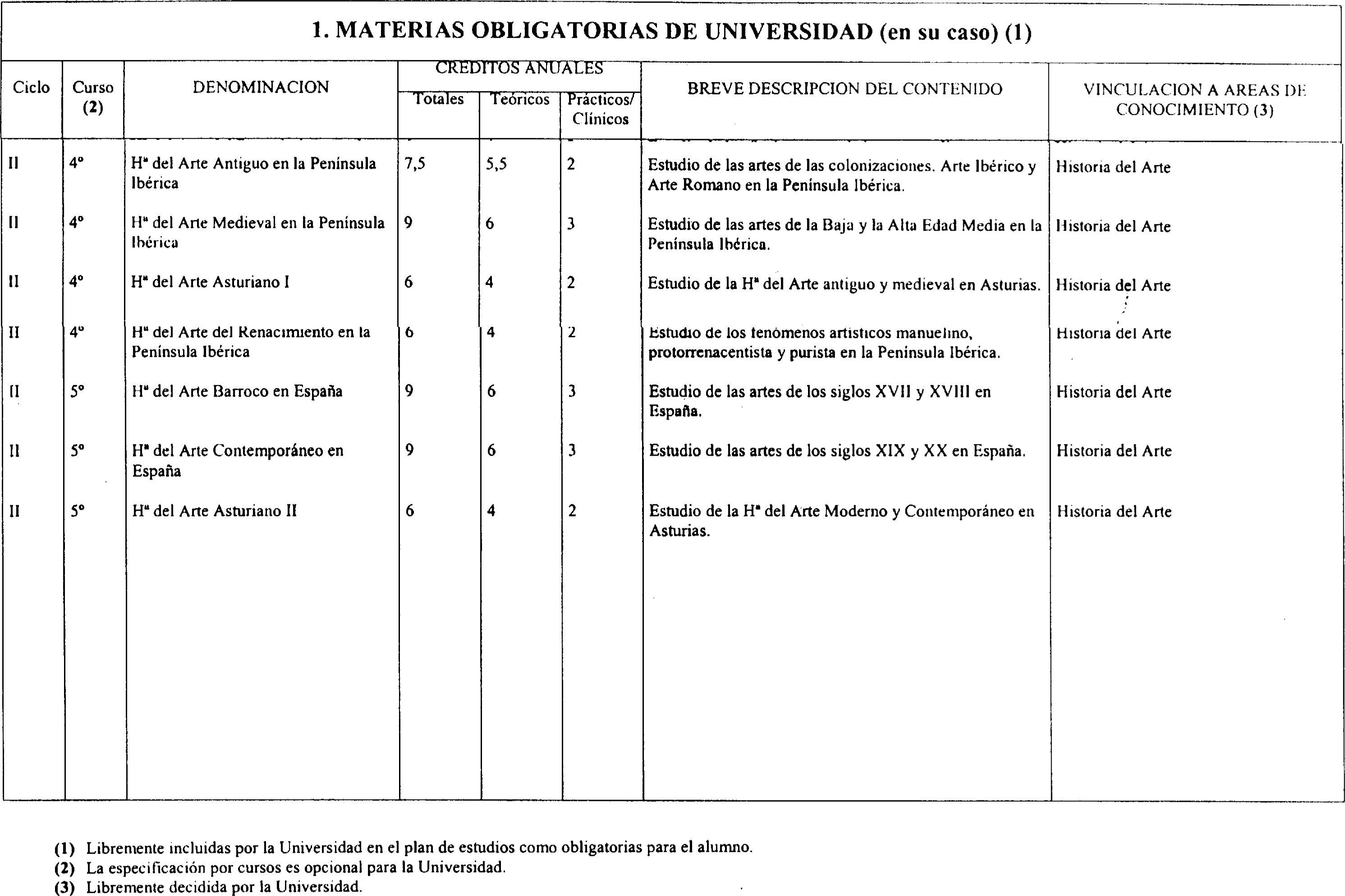 1. MATERIAS OBLIGATORIAS DE UNIVERSIDAD (en su caso) (1)

| Ciclo | Curso (2) | DENOMINACION | CREDITOS ANUALES Totales | CREDITOS ANUALES Teóricos | CREDITOS ANUALES Prácticos/ Clínicos | BREVE DESCRIPCION DEL CONTENIDO | VINCULACION A AREAS DE CONOCIMIENTO (3) |
|---|---|---|---|---|---|---|---|
| II | 4º | Hª del Arte Antiguo en la Península Ibérica | 7,5 | 5,5 | 2 | Estudio de las artes de las colonizaciones. Arte Ibérico y Arte Romano en la Península Ibérica. | Historia del Arte |
| II | 4º | Hª del Arte Medieval en la Península Ibérica | 9 | 6 | 3 | Estudio de las artes de la Baja y la Alta Edad Media en la Península Ibérica. | Historia del Arte |
| II | 4º | Hª del Arte Asturiano I | 6 | 4 | 2 | Estudio de la Hª del Arte antiguo y medieval en Asturias. | Historia del Arte |
| II | 4º | Hª del Arte del Renacimiento en la Península Ibérica | 6 | 4 | 2 | Estudio de los fenómenos artísticos manuelino, protorrenacentista y purista en la Península Ibérica. | Historia del Arte |
| II | 5º | Hª del Arte Barroco en España | 9 | 6 | 3 | Estudio de las artes de los siglos XVII y XVIII en España. | Historia del Arte |
| II | 5º | Hª del Arte Contemporáneo en España | 9 | 6 | 3 | Estudio de las artes de los siglos XIX y XX en España. | Historia del Arte |
| II | 5º | Hª del Arte Asturiano II | 6 | 4 | 2 | Estudio de la Hª del Arte Moderno y Contemporáneo en Asturias. | Historia del Arte |

(1) Libremente incluidas por la Universidad en el plan de estudios como obligatorias para el alumno.
(2) La especificación por cursos es opcional para la Universidad.
(3) Libremente decidida por la Universidad.